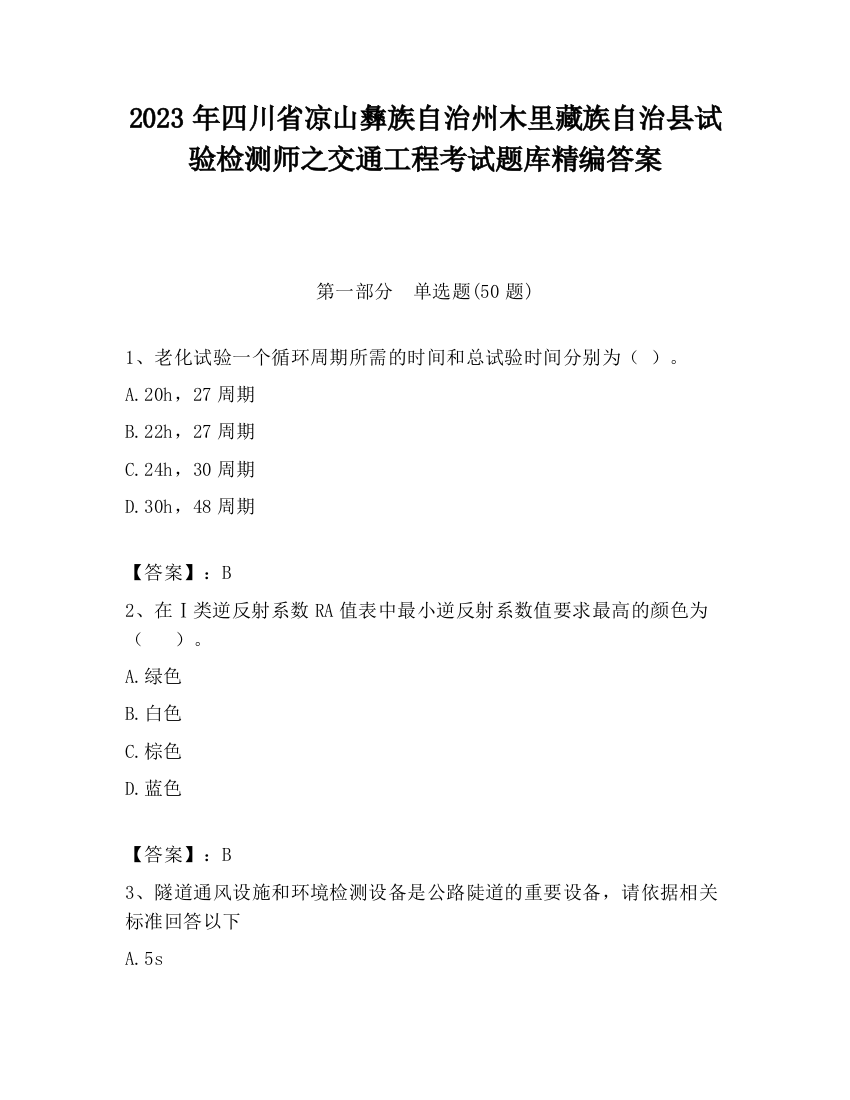 2023 年四川省凉山彝族自治州木里藏族自治县试验检测师之交通工程考试题库精编答案

第一部分　单选题(50 题)

1、老化试验一个循环周期所需的时间和总试验时间分别为（ ）。

A.20h，27 周期

B.22h，27 周期

C.24h，30 周期

D.30h，48 周期

【答案】：B

2、在Ⅰ类逆反射系数 RA 值表中最小逆反射系数值要求最高的颜色为（　　）。

A.绿色

B.白色

C.棕色

D.蓝色

【答案】：B

3、隧道通风设施和环境检测设备是公路陡道的重要设备，请依据相关标准回答以下

A.5s